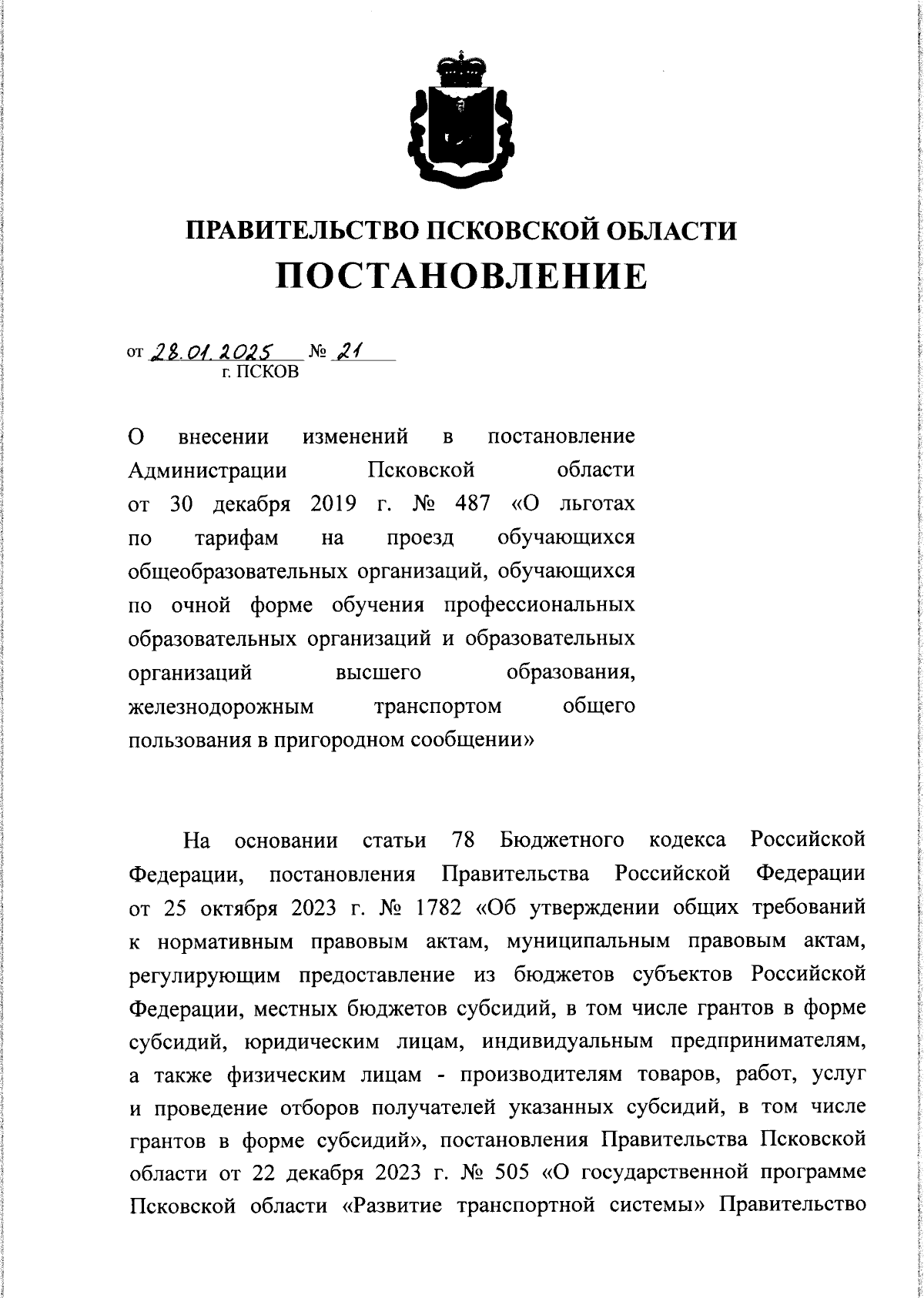 ПРАВИТЕЛЬСТВО ПСКОВСКОЙ ОБЛАСТИ
ПОСТАНОВЛЕНИЕ

от 28.01.2025 № 21
г. ПСКОВ

О внесении изменений в постановление Администрации Псковской области от 30 декабря 2019 г. № 487 «О льготах по тарифам на проезд обучающихся общеобразовательных организаций, обучающихся по очной форме обучения профессиональных образовательных организаций и образовательных организаций высшего образования, железнодорожным транспортом общего пользования в пригородном сообщении»

На основании статьи 78 Бюджетного кодекса Российской Федерации, постановления Правительства Российской Федерации от 25 октября 2023 г. № 1782 «Об утверждении общих требований к нормативным правовым актам, муниципальным правовым актам, регулирующим предоставление из бюджетов субъектов Российской Федерации, местных бюджетов субсидий, в том числе грантов в форме субсидий, юридическим лицам, индивидуальным предпринимателям, а также физическим лицам - производителям товаров, работ, услуг и проведение отборов получателей указанных субсидий, в том числе грантов в форме субсидий», постановления Правительства Псковской области от 22 декабря 2023 г. № 505 «О государственной программе Псковской области «Развитие транспортной системы» Правительство